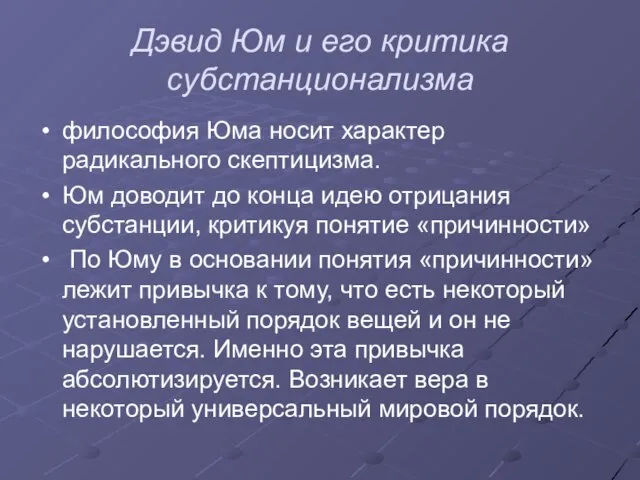 Дэвид Юм и его критика субстанционализма

• философия Юма носит характер радикального скептицизма.
• Юм доводит до конца идею отрицания субстанции, критикуя понятие «причинности»
• По Юму в основании понятия «причинности» лежит привычка к тому, что есть некоторый установленный порядок вещей и он не нарушается. Именно эта привычка абсолютизируется. Возникает вера в некоторый универсальный мировой порядок.